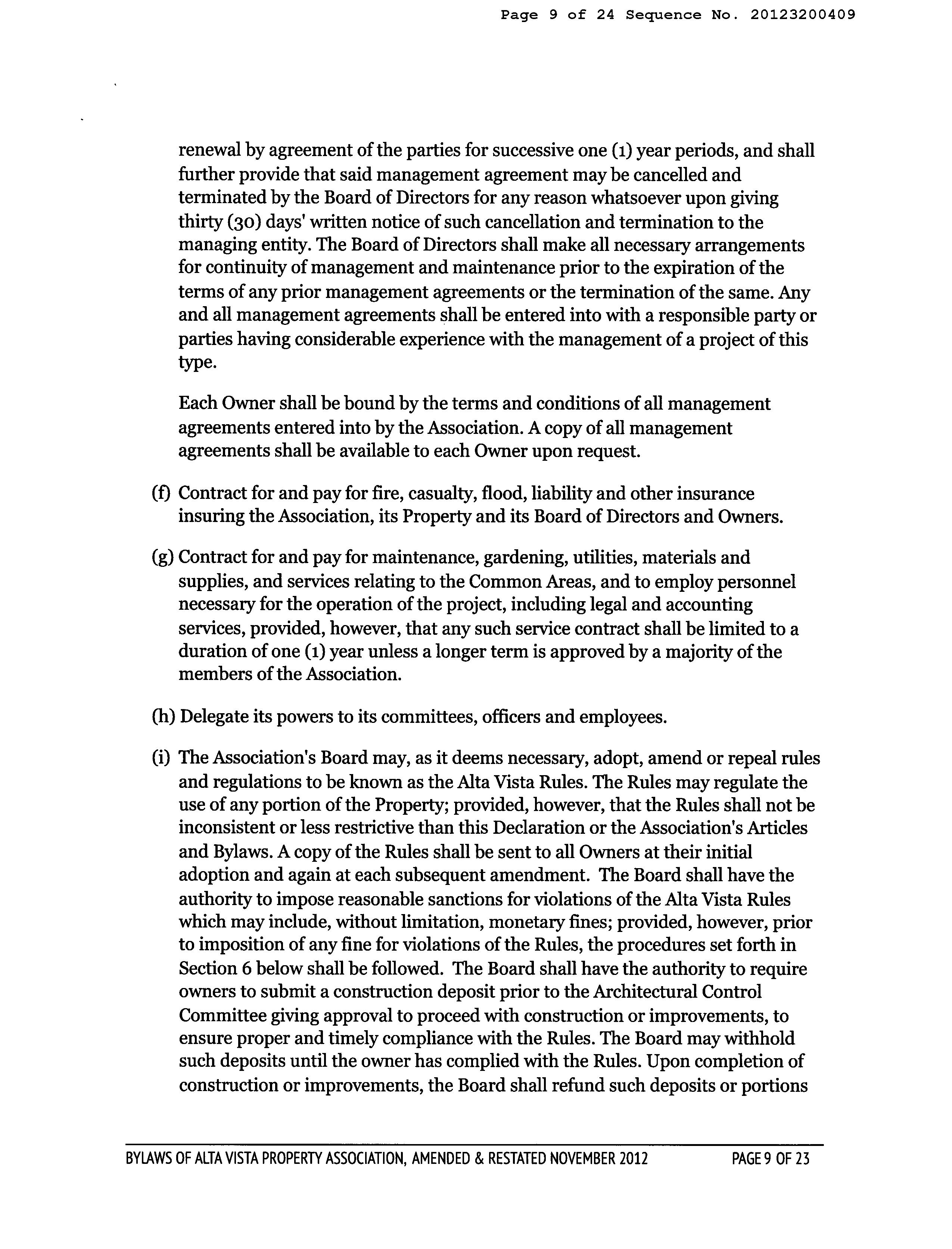 Page 9 of 24 Sequence No. 20123200409

renewal by agreement of the parties for successive one (1) year periods, and shall further provide that said management agreement may be cancelled and terminated by the Board of Directors for any reason whatsoever upon giving thirty (30) days' written notice of such cancellation and termination to the managing entity. The Board of Directors shall make all necessary arrangements for continuity of management and maintenance prior to the expiration of the terms of any prior management agreements or the termination of the same. Any and all management agreements shall be entered into with a responsible party or parties having considerable experience with the management of a project of this type.

Each Owner shall be bound by the terms and conditions of all management agreements entered into by the Association. A copy of all management agreements shall be available to each Owner upon request.

(f) Contract for and pay for fire, casualty, flood, liability and other insurance insuring the Association, its Property and its Board of Directors and Owners.

(g) Contract for and pay for maintenance, gardening, utilities, materials and supplies, and services relating to the Common Areas, and to employ personnel necessary for the operation of the project, including legal and accounting services, provided, however, that any such service contract shall be limited to a duration of one (1) year unless a longer term is approved by a majority of the members of the Association.

(h) Delegate its powers to its committees, officers and employees.

(i) The Association's Board may, as it deems necessary, adopt, amend or repeal rules and regulations to be known as the Alta Vista Rules. The Rules may regulate the use of any portion of the Property; provided, however, that the Rules shall not be inconsistent or less restrictive than this Declaration or the Association's Articles and Bylaws. A copy of the Rules shall be sent to all Owners at their initial adoption and again at each subsequent amendment. The Board shall have the authority to impose reasonable sanctions for violations of the Alta Vista Rules which may include, without limitation, monetary fines; provided, however, prior to imposition of any fine for violations of the Rules, the procedures set forth in Section 6 below shall be followed. The Board shall have the authority to require owners to submit a construction deposit prior to the Architectural Control Committee giving approval to proceed with construction or improvements, to ensure proper and timely compliance with the Rules. The Board may withhold such deposits until the owner has complied with the Rules. Upon completion of construction or improvements, the Board shall refund such deposits or portions

BYLAWS OF ALTA VISTA PROPERTY ASSOCIATION, AMENDED & RESTATED NOVEMBER 2012 PAGE 9 OF 23